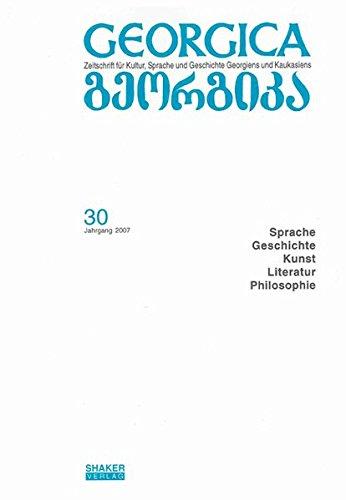 GEORGICA
Zeitschrift für Kultur, Sprache und Geschichte Georgiens und Kaukasiens
გეორგიკა

30
Jahrgang 2007

Sprache
Geschichte
Kunst
Literatur
Philosophie

SHAKER
VERLAG